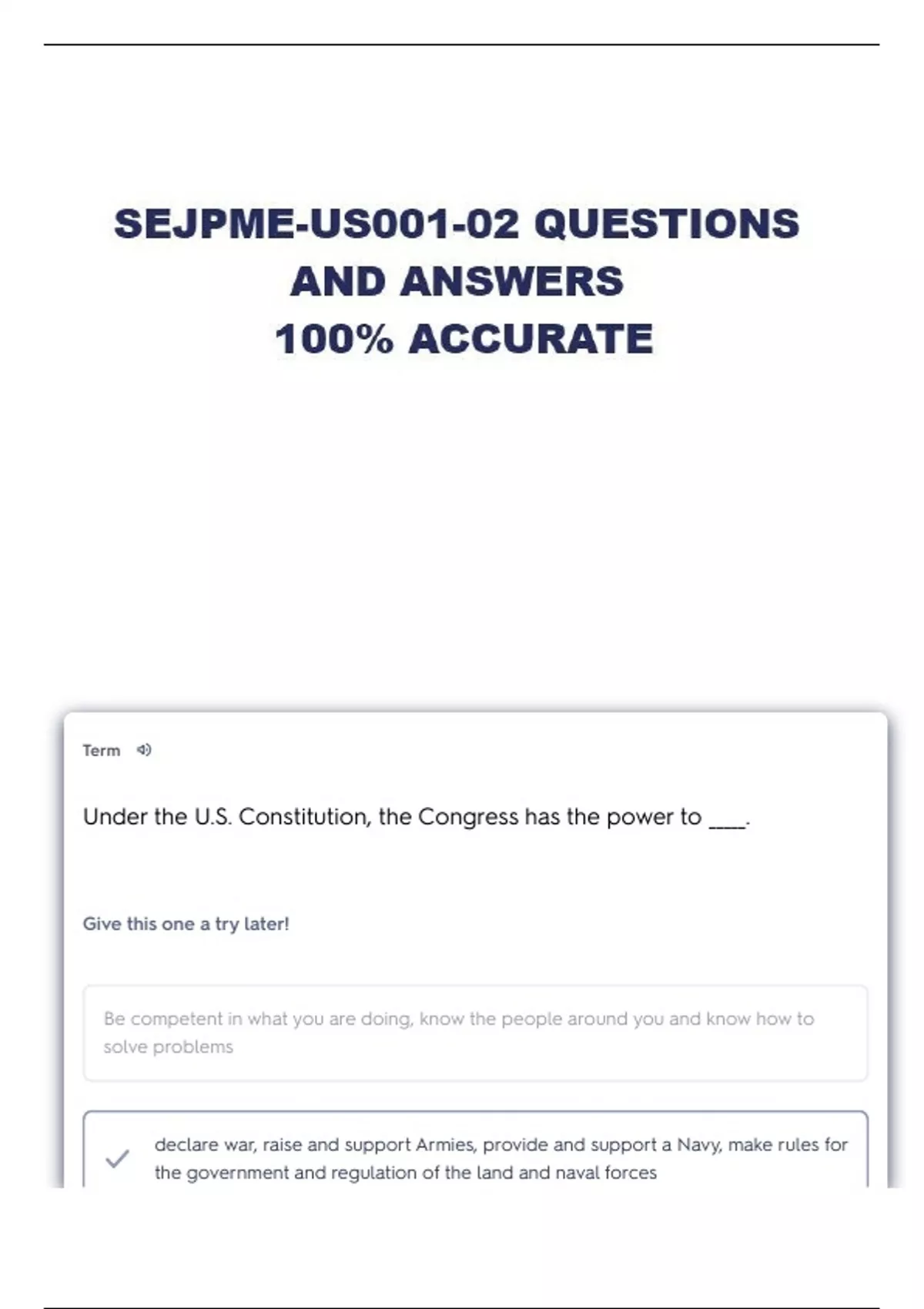 SEJPME-US001-02 QUESTIONS AND ANSWERS 100% ACCURATE

Term

Under the U.S. Constitution, the Congress has the power to ____.

Give this one a try later!

Be competent in what you are doing, know the people around you and know how to solve problems

✓ declare war, raise and support Armies, provide and support a Navy, make rules for the government and regulation of the land and naval forces